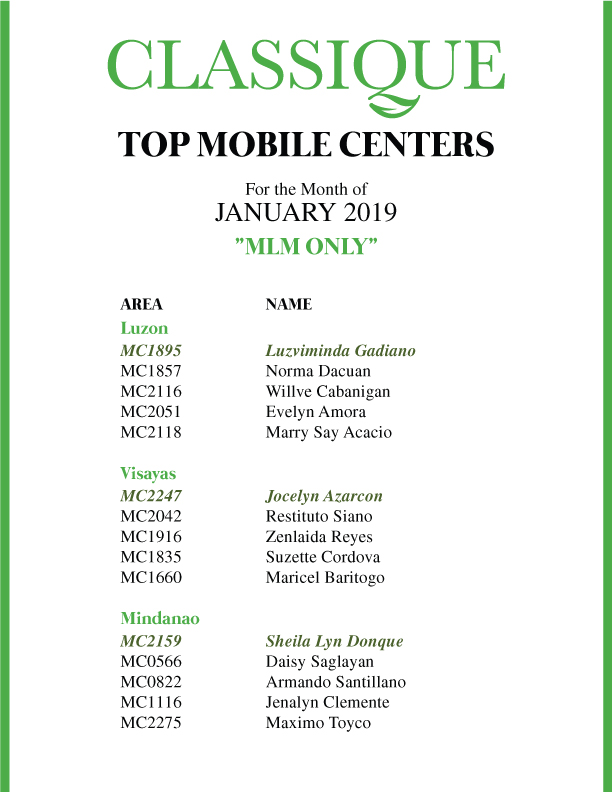 CLASSIQUE

TOP MOBILE CENTERS

For the Month of
JANUARY 2019
"MLM ONLY"

| AREA | NAME |
|---|---|
| Luzon | |
| MC1895 | Luzviminda Gadiano |
| MC1857 | Norma Dacuan |
| MC2116 | Willve Cabanigan |
| MC2051 | Evelyn Amora |
| MC2118 | Marry Say Acacio |
| Visayas | |
| MC2247 | Jocelyn Azarcon |
| MC2042 | Restituto Siano |
| MC1916 | Zenlaida Reyes |
| MC1835 | Suzette Cordova |
| MC1660 | Maricel Baritogo |
| Mindanao | |
| MC2159 | Sheila Lyn Donque |
| MC0566 | Daisy Saglayan |
| MC0822 | Armando Santillano |
| MC1116 | Jenalyn Clemente |
| MC2275 | Maximo Toyco |